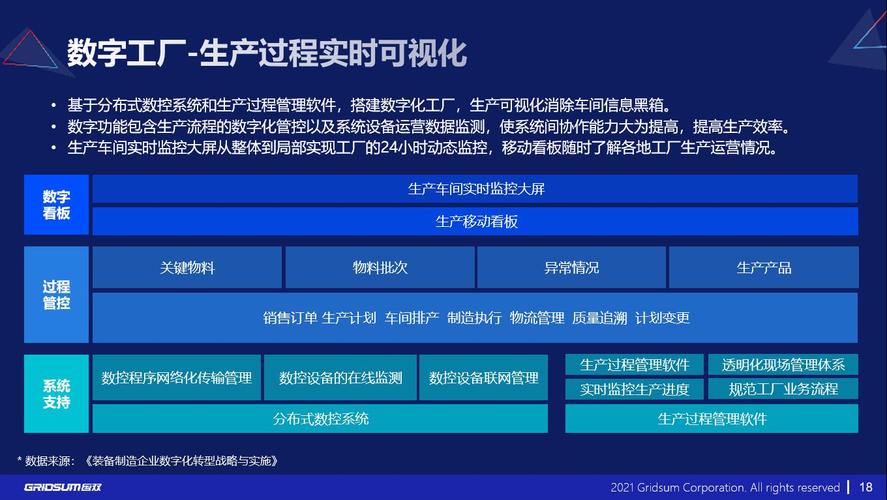 数字工厂-生产过程实时可视化

• 基于分布式数控系统和生产过程管理软件，搭建数字化工厂，生产可视化消除车间信息黑箱。
• 数字功能包含生产流程的数字化管控以及系统设备运营数据监测，使系统间协作能力大为提高，提高生产效率。
• 生产车间实时监控大屏从整体到局部实现工厂的24小时动态监控，移动看板随时了解各地工厂生产运营情况。

数字看板
生产车间实时监控大屏
生产移动看板

过程管控
关键物料
物料批次
异常情况
生产产品
销售订单 生产计划 车间排产 制造执行 物流管理 质量追溯 计划变更

系统支持
数控程序网络化传输管理
数控设备的在线监测
数控设备联网管理
分布式数控系统
生产过程管理软件
透明化现场管理体系
实时监控生产进度
规范工厂业务流程
生产过程管理软件

* 数据来源：《装备制造企业数字化转型战略与实施》

GRIDSUM 国双
2021 Gridsum Corporation. All rights reserved | 18